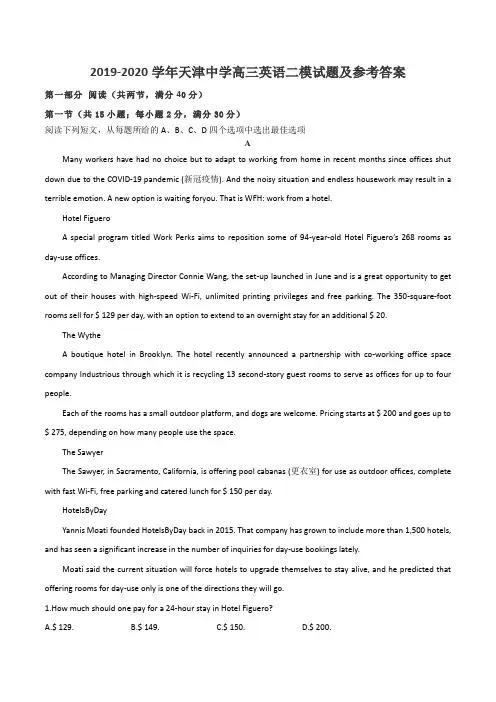 2019-2020 学年天津中学高三英语二模试题及参考答案

第一部分 阅读（共两节，满分 40 分）

第一节（共 15 小题；每小题 2 分，满分 30 分）

阅读下列短文，从每题所给的 A、B、C、D 四个选项中选出最佳选项

A

Many workers have had no choice but to adapt to working from home in recent months since offices shut down due to the COVID-19 pandemic (新冠疫情). And the noisy situation and endless housework may result in a terrible emotion. A new option is waiting foryou. That is WFH: work from a hotel.

Hotel Figuero

A special program titled Work Perks aims to reposition some of 94-year-old Hotel Figuero's 268 rooms as day-use offices.

According to Managing Director Connie Wang, the set-up launched in June and is a great opportunity to get out of their houses with high-speed Wi-Fi, unlimited printing privileges and free parking. The 350-square-foot rooms sell for $ 129 per day, with an option to extend to an overnight stay for an additional $ 20.

The Wythe

A boutique hotel in Brooklyn. The hotel recently announced a partnership with co-working office space company Industrious through which it is recycling 13 second-story guest rooms to serve as offices for up to four people.

Each of the rooms has a small outdoor platform, and dogs are welcome. Pricing starts at $ 200 and goes up to $ 275, depending on how many people use the space.

The Sawyer

The Sawyer, in Sacramento, California, is offering pool cabanas (更衣室) for use as outdoor offices, complete with fast Wi-Fi, free parking and catered lunch for $ 150 per day.

HotelsByDay

Yannis Moati founded HotelsByDay back in 2015. That company has grown to include more than 1,500 hotels, and has seen a significant increase in the number of inquiries for day-use bookings lately.

Moati said the current situation will force hotels to upgrade themselves to stay alive, and he predicted that offering rooms for day-use only is one of the directions they will go.

1.How much should one pay for a 24-hour stay in Hotel Figuero?

A.$ 129.　　B.$ 149.　　C.$ 150.　　D.$ 200.